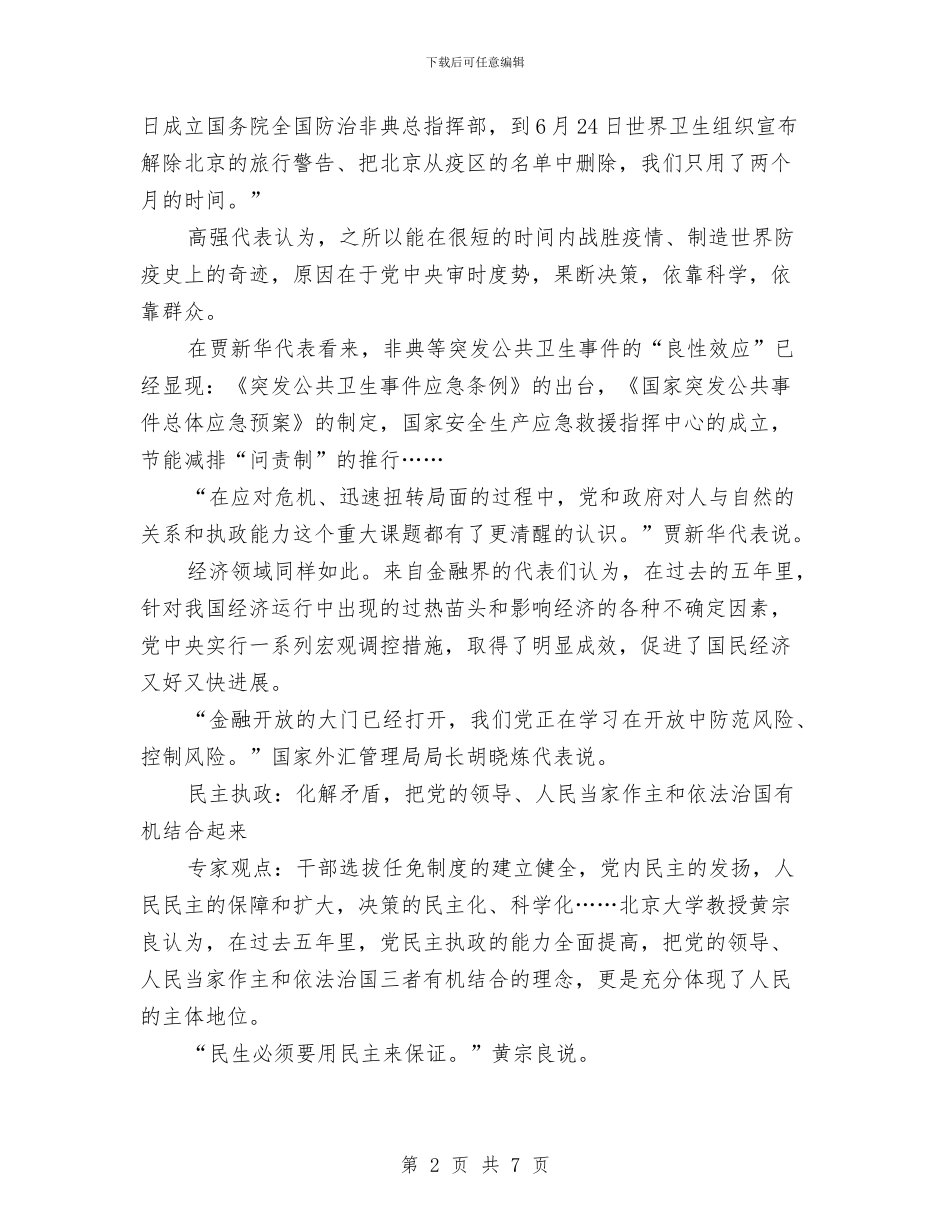 下载后可任意编辑

日成立国务院全国防治非典总指挥部，到6月24日世界卫生组织宣布解除北京的旅行警告、把北京从疫区的名单中删除，我们只用了两个月的时间。”

高强代表认为，之所以能在很短的时间内战胜疫情、制造世界防疫史上的奇迹，原因在于党中央审时度势，果断决策，依靠科学，依靠群众。

在贾新华代表看来，非典等突发公共卫生事件的“良性效应”已经显现：《突发公共卫生事件应急条例》的出台，《国家突发公共事件总体应急预案》的制定，国家安全生产应急救援指挥中心的成立，节能减排“问责制”的推行……

“在应对危机、迅速扭转局面的过程中，党和政府对人与自然的关系和执政能力这个重大课题都有了更清醒的认识。”贾新华代表说。

经济领域同样如此。来自金融界的代表们认为，在过去的五年里，针对我国经济运行中出现的过热苗头和影响经济的各种不确定因素，党中央实行一系列宏观调控措施，取得了明显成效，促进了国民经济又好又快进展。

“金融开放的大门已经打开，我们党正在学习在开放中防范风险、控制风险。”国家外汇管理局局长胡晓炼代表说。

民主执政：化解矛盾，把党的领导、人民当家作主和依法治国有机结合起来

专家观点：干部选拔任免制度的建立健全，党内民主的发扬，人民民主的保障和扩大，决策的民主化、科学化……北京大学教授黄宗良认为，在过去五年里，党民主执政的能力全面提高，把党的领导、人民当家作主和依法治国三者有机结合的理念，更是充分体现了人民的主体地位。

“民生必须要用民主来保证。”黄宗良说。

第 2 页 共 7 页